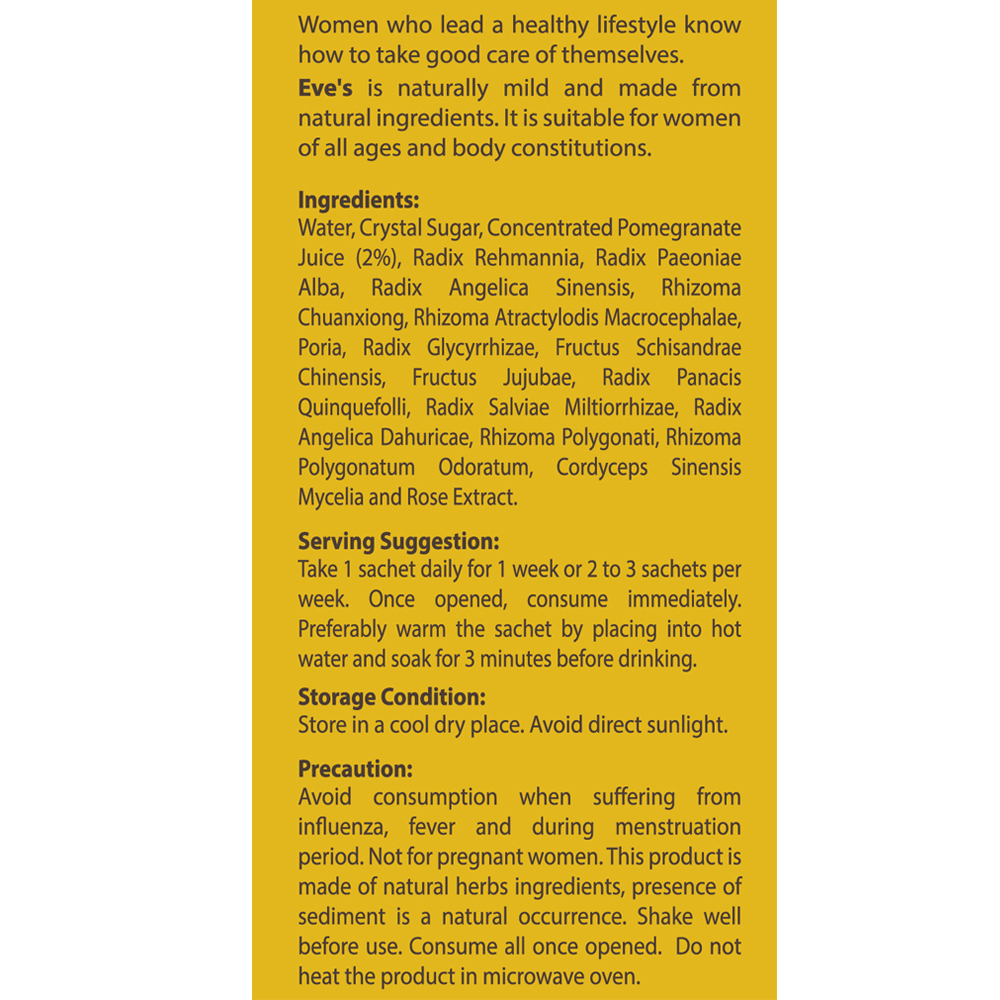 Women who lead a healthy lifestyle know how to take good care of themselves.
Eve's is naturally mild and made from natural ingredients. It is suitable for women of all ages and body constitutions.

Ingredients:
Water, Crystal Sugar, Concentrated Pomegranate Juice (2%), Radix Rehmannia, Radix Paeoniae Alba, Radix Angelica Sinensis, Rhizoma Chuanxiong, Rhizoma Atractylodis Macrocephalae, Poria, Radix Glycyrrhizae, Fructus Schisandrae Chinensis, Fructus Jujubae, Radix Panacis Quinquefolli, Radix Salviae Miltiorrhizae, Radix Angelica Dahuricae, Rhizoma Polygonati, Rhizoma Polygonatum Odoratum, Cordyceps Sinensis Mycelia and Rose Extract.

Serving Suggestion:
Take 1 sachet daily for 1 week or 2 to 3 sachets per week. Once opened, consume immediately. Preferably warm the sachet by placing into hot water and soak for 3 minutes before drinking.

Storage Condition:
Store in a cool dry place. Avoid direct sunlight.

Precaution:
Avoid consumption when suffering from influenza, fever and during menstruation period. Not for pregnant women. This product is made of natural herbs ingredients, presence of sediment is a natural occurrence. Shake well before use. Consume all once opened. Do not heat the product in microwave oven.